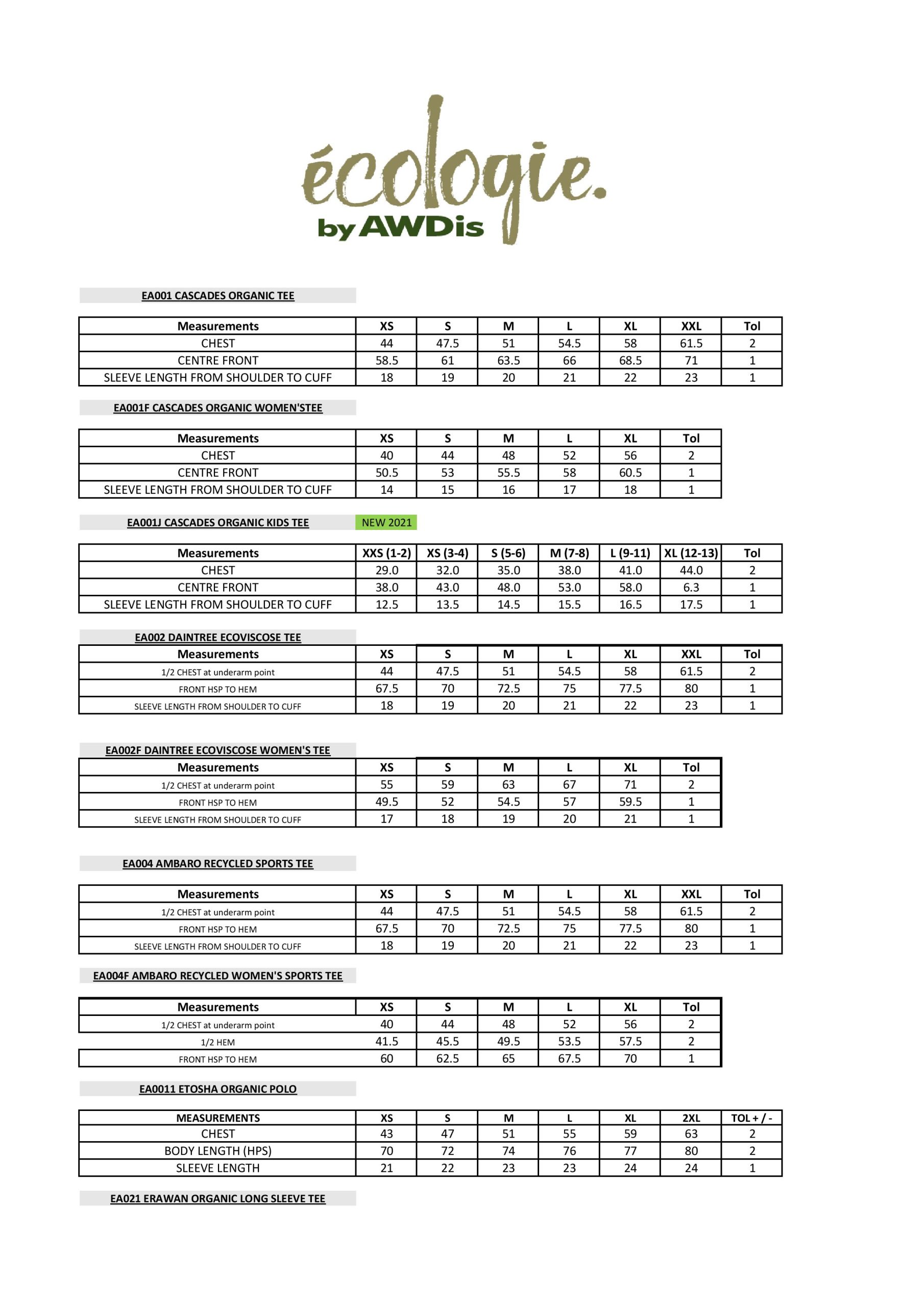 écologie.
by AWDis

EA001 CASCADES ORGANIC TEE

| Measurements | XS | S | M | L | XL | XXL | Tol |
|---|---|---|---|---|---|---|---|
| CHEST | 44 | 47.5 | 51 | 54.5 | 58 | 61.5 | 2 |
| CENTRE FRONT | 58.5 | 61 | 63.5 | 66 | 68.5 | 71 | 1 |
| SLEEVE LENGTH FROM SHOULDER TO CUFF | 18 | 19 | 20 | 21 | 22 | 23 | 1 |

EA001F CASCADES ORGANIC WOMEN'STEE

| Measurements | XS | S | M | L | XL | Tol |
|---|---|---|---|---|---|---|
| CHEST | 40 | 44 | 48 | 52 | 56 | 2 |
| CENTRE FRONT | 50.5 | 53 | 55.5 | 58 | 60.5 | 1 |
| SLEEVE LENGTH FROM SHOULDER TO CUFF | 14 | 15 | 16 | 17 | 18 | 1 |

EA001J CASCADES ORGANIC KIDS TEE NEW 2021

| Measurements | XXS (1-2) | XS (3-4) | S (5-6) | M (7-8) | L (9-11) | XL (12-13) | Tol |
|---|---|---|---|---|---|---|---|
| CHEST | 29.0 | 32.0 | 35.0 | 38.0 | 41.0 | 44.0 | 2 |
| CENTRE FRONT | 38.0 | 43.0 | 48.0 | 53.0 | 58.0 | 6.3 | 1 |
| SLEEVE LENGTH FROM SHOULDER TO CUFF | 12.5 | 13.5 | 14.5 | 15.5 | 16.5 | 17.5 | 1 |

EA002 DAINTREE ECOVISCOSE TEE

| Measurements | XS | S | M | L | XL | XXL | Tol |
|---|---|---|---|---|---|---|---|
| 1/2 CHEST at underarm point | 44 | 47.5 | 51 | 54.5 | 58 | 61.5 | 2 |
| FRONT HSP TO HEM | 67.5 | 70 | 72.5 | 75 | 77.5 | 80 | 1 |
| SLEEVE LENGTH FROM SHOULDER TO CUFF | 18 | 19 | 20 | 21 | 22 | 23 | 1 |

EA002F DAINTREE ECOVISCOSE WOMEN'S TEE

| Measurements | XS | S | M | L | XL | Tol |
|---|---|---|---|---|---|---|
| 1/2 CHEST at underarm point | 55 | 59 | 63 | 67 | 71 | 2 |
| FRONT HSP TO HEM | 49.5 | 52 | 54.5 | 57 | 59.5 | 1 |
| SLEEVE LENGTH FROM SHOULDER TO CUFF | 17 | 18 | 19 | 20 | 21 | 1 |

EA004 AMBARO RECYCLED SPORTS TEE

| Measurements | XS | S | M | L | XL | XXL | Tol |
|---|---|---|---|---|---|---|---|
| 1/2 CHEST at underarm point | 44 | 47.5 | 51 | 54.5 | 58 | 61.5 | 2 |
| FRONT HSP TO HEM | 67.5 | 70 | 72.5 | 75 | 77.5 | 80 | 1 |
| SLEEVE LENGTH FROM SHOULDER TO CUFF | 18 | 19 | 20 | 21 | 22 | 23 | 1 |

EA004F AMBARO RECYCLED WOMEN'S SPORTS TEE

| Measurements | XS | S | M | L | XL | Tol |
|---|---|---|---|---|---|---|
| 1/2 CHEST at underarm point | 40 | 44 | 48 | 52 | 56 | 2 |
| 1/2 HEM | 41.5 | 45.5 | 49.5 | 53.5 | 57.5 | 2 |
| FRONT HSP TO HEM | 60 | 62.5 | 65 | 67.5 | 70 | 1 |

EA0011 ETOSHA ORGANIC POLO

| MEASUREMENTS | XS | S | M | L | XL | 2XL | TOL + / - |
|---|---|---|---|---|---|---|---|
| CHEST | 43 | 47 | 51 | 55 | 59 | 63 | 2 |
| BODY LENGTH (HPS) | 70 | 72 | 74 | 76 | 77 | 80 | 2 |
| SLEEVE LENGTH | 21 | 22 | 23 | 23 | 24 | 24 | 1 |

EA021 ERAWAN ORGANIC LONG SLEEVE TEE